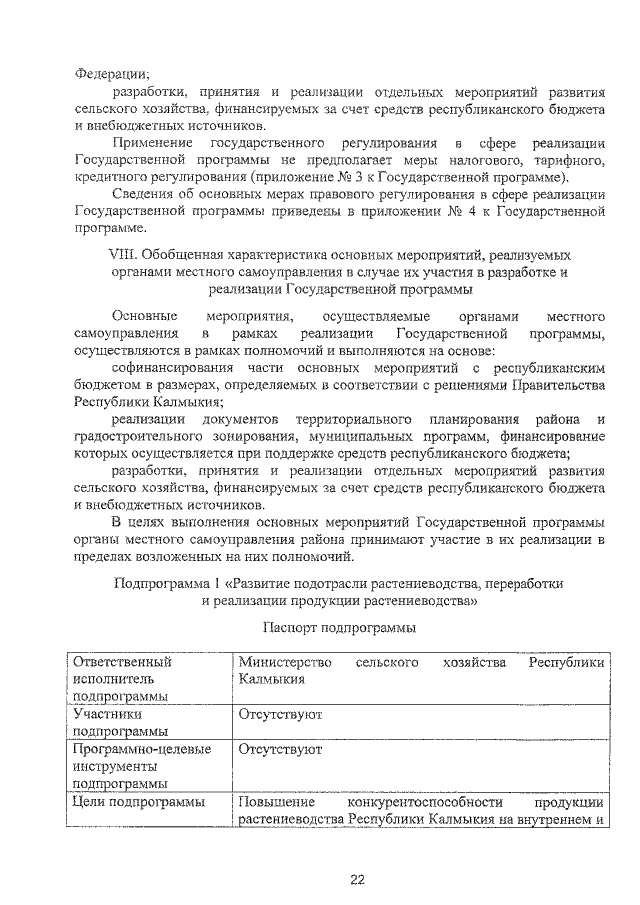 Федерации;

разработки, принятия и реализации отдельных мероприятий развития сельского хозяйства, финансируемых за счет средств республиканского бюджета и внебюджетных источников.

Применение государственного регулирования в сфере реализации Государственной программы не предполагает меры налогового, тарифного, кредитного регулирования (приложение № 3 к Государственной программе).

Сведения об основных мерах правового регулирования в сфере реализации Государственной программы приведены в приложении № 4 к Государственной программе.

VIII. Обобщенная характеристика основных мероприятий, реализуемых органами местного самоуправления в случае их участия в разработке и реализации Государственной программы

Основные мероприятия, осуществляемые органами местного самоуправления в рамках реализации Государственной программы, осуществляются в рамках полномочий и выполняются на основе:

софинансирования части основных мероприятий с республиканским бюджетом в размерах, определяемых в соответствии с решениями Правительства Республики Калмыкия;

реализации документов территориального планирования района и градостроительного зонирования, муниципальных программ, финансирование которых осуществляется при поддержке средств республиканского бюджета;

разработки, принятия и реализации отдельных мероприятий развития сельского хозяйства, финансируемых за счет средств республиканского бюджета и внебюджетных источников.

В целях выполнения основных мероприятий Государственной программы органы местного самоуправления района принимают участие в их реализации в пределах возложенных на них полномочий.

Подпрограмма 1 «Развитие подотрасли растениеводства, переработки и реализации продукции растениеводства»

Паспорт подпрограммы

| Ответственный исполнитель подпрограммы | Министерство сельского хозяйства Республики Калмыкия |
|---|---|
| Участники подпрограммы | Отсутствуют |
| Программно-целевые инструменты подпрограммы | Отсутствуют |
| Цели подпрограммы | Повышение конкурентоспособности продукции растениеводства Республики Калмыкия на внутреннем и |

22